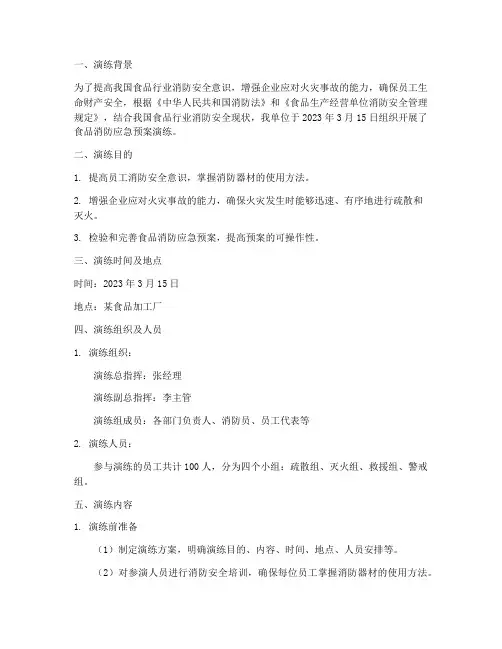 一、演练背景

为了提高我国食品行业消防安全意识，增强企业应对火灾事故的能力，确保员工生命财产安全，根据《中华人民共和国消防法》和《食品生产经营单位消防安全管理规定》，结合我国食品行业消防安全现状，我单位于 2023 年 3 月 15 日组织开展了食品消防应急预案演练。

二、演练目的

1. 提高员工消防安全意识，掌握消防器材的使用方法。

2. 增强企业应对火灾事故的能力，确保火灾发生时能够迅速、有序地进行疏散和灭火。

3. 检验和完善食品消防应急预案，提高预案的可操作性。

三、演练时间及地点

时间：2023 年 3 月 15 日

地点：某食品加工厂

四、演练组织及人员

1. 演练组织：

演练总指挥：张经理

演练副总指挥：李主管

演练组成员：各部门负责人、消防员、员工代表等

2. 演练人员：

参与演练的员工共计 100 人，分为四个小组：疏散组、灭火组、救援组、警戒组。

五、演练内容

1. 演练前准备

（1）制定演练方案，明确演练目的、内容、时间、地点、人员安排等。

（2）对参演人员进行消防安全培训，确保每位员工掌握消防器材的使用方法。